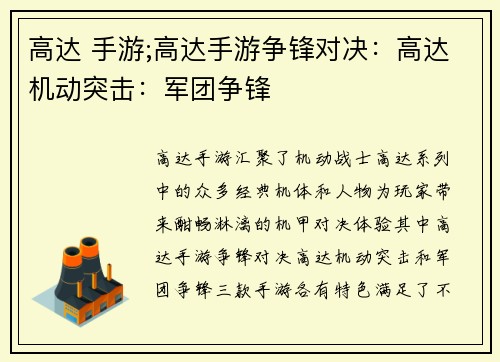 高达 手游;高达手游争锋对决：高达机动突击：军团争锋

高达手游汇聚了机动战士高达系列中的众多经典机体和人物为玩家带来酣畅淋漓的机甲对决体验其中高达手游争锋对决高达机动突击和军团争锋三款手游各有特色满足了不